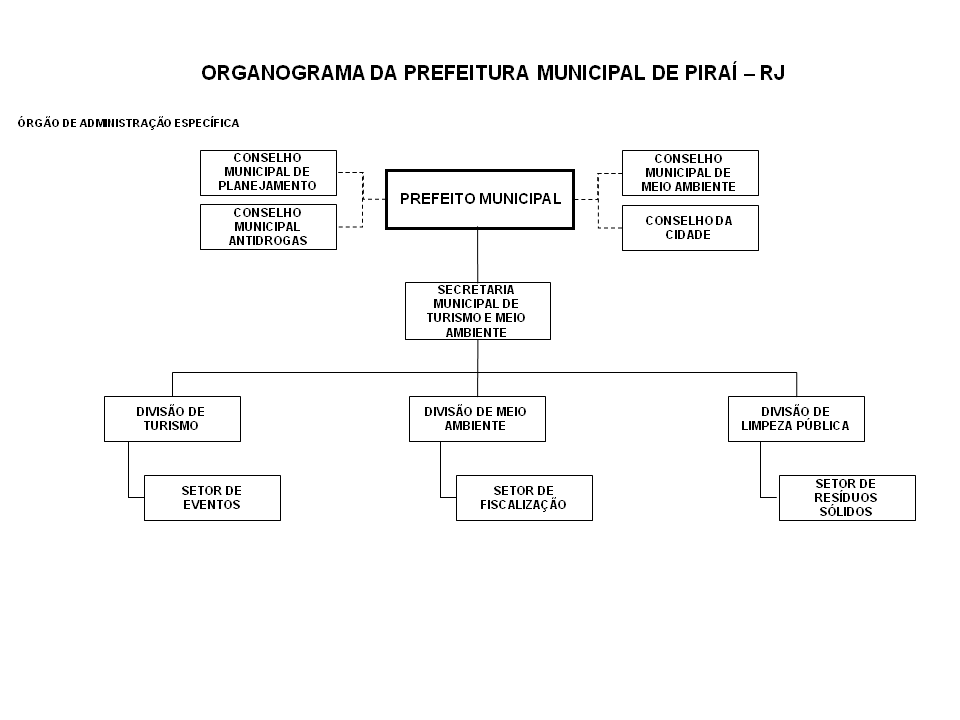 ORGANOGRAMA DA PREFEITURA MUNICIPAL DE PIRAÍ – RJ

ÓRGÃO DE ADMINISTRAÇÃO ESPECÍFICA

CONSELHO MUNICIPAL DE PLANEJAMENTO

CONSELHO MUNICIPAL ANTIDROGAS

PREFEITO MUNICIPAL

CONSELHO MUNICIPAL DE MEIO AMBIENTE

CONSELHO DA CIDADE

SECRETARIA MUNICIPAL DE TURISMO E MEIO AMBIENTE

DIVISÃO DE TURISMO

DIVISÃO DE MEIO AMBIENTE

DIVISÃO DE LIMPEZA PÚBLICA

SETOR DE EVENTOS

SETOR DE FISCALIZAÇÃO

SETOR DE RESÍDUOS SÓLIDOS